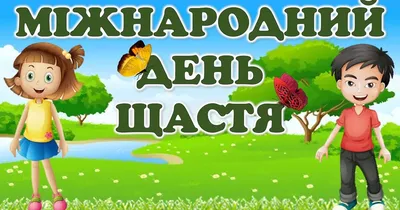 МІЖНАРОДНИЙ
ДЕНЬ
ЩАСТЯ